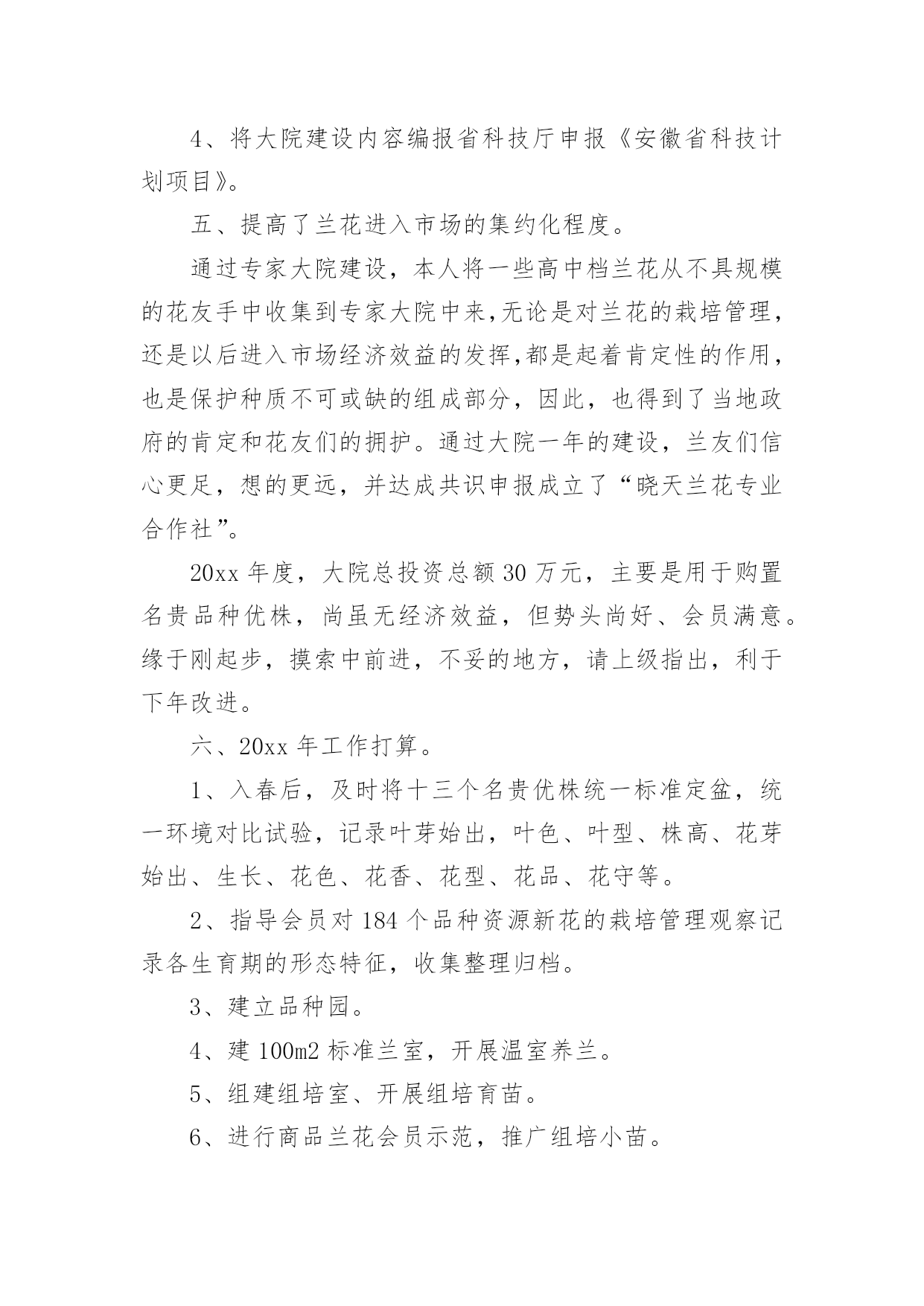 4、将大院建设内容编报省科技厅申报《安徽省科技计划项目》。

五、提高了兰花进入市场的集约化程度。

通过专家大院建设，本人将一些高中档兰花从不具规模的花友手中收集到专家大院中来,无论是对兰花的栽培管理，还是以后进入市场经济效益的发挥,都是起着肯定性的作用，也是保护种质不可或缺的组成部分，因此，也得到了当地政府的肯定和花友们的拥护。通过大院一年的建设，兰友们信心更足，想的更远，并达成共识申报成立了“晓天兰花专业合作社”。

20xx 年度，大院总投资总额 30 万元，主要是用于购置名贵品种优株，尚虽无经济效益，但势头尚好、会员满意。缘于刚起步，摸索中前进，不妥的地方，请上级指出，利于下年改进。

六、20xx 年工作打算。

1、入春后，及时将十三个名贵优株统一标准定盆，统一环境对比试验，记录叶芽始出，叶色、叶型、株高、花芽始出、生长、花色、花香、花型、花品、花守等。

2、指导会员对 184 个品种资源新花的栽培管理观察记录各生育期的形态特征，收集整理归档。

3、建立品种园。

4、建 100m2 标准兰室，开展温室养兰。

5、组建组培室、开展组培育苗。

6、进行商品兰花会员示范，推广组培小苗。